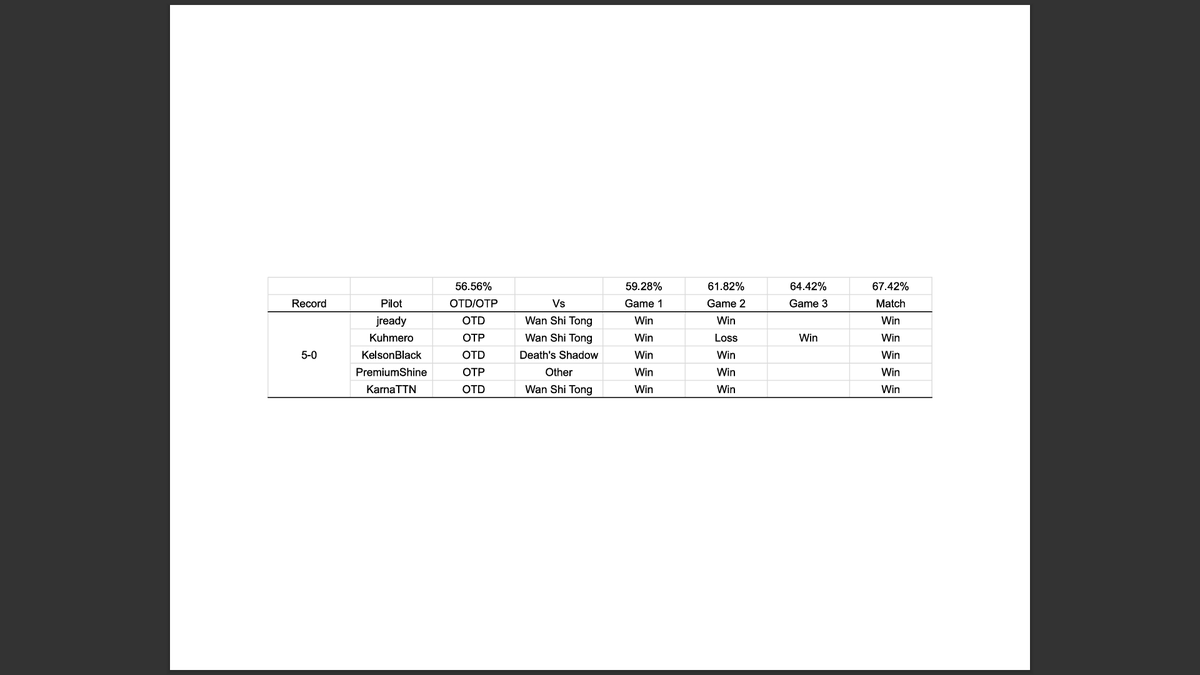 |  |  | 56.56% |  | 59.28% | 61.82% | 64.42% | 67.42% |
|---|---|---|---|---|---|---|---|
| Record | Pilot | OTD/OTP | Vs | Game 1 | Game 2 | Game 3 | Match |
|  | jready | OTD | Wan Shi Tong | Win | Win |  | Win |
|  | Kuhmero | OTP | Wan Shi Tong | Win | Loss | Win | Win |
| 5-0 | KelsonBlack | OTD | Death's Shadow | Win | Win |  | Win |
|  | PremiumShine | OTP | Other | Win | Win |  | Win |
|  | KarnaTTN | OTD | Wan Shi Tong | Win | Win |  | Win |